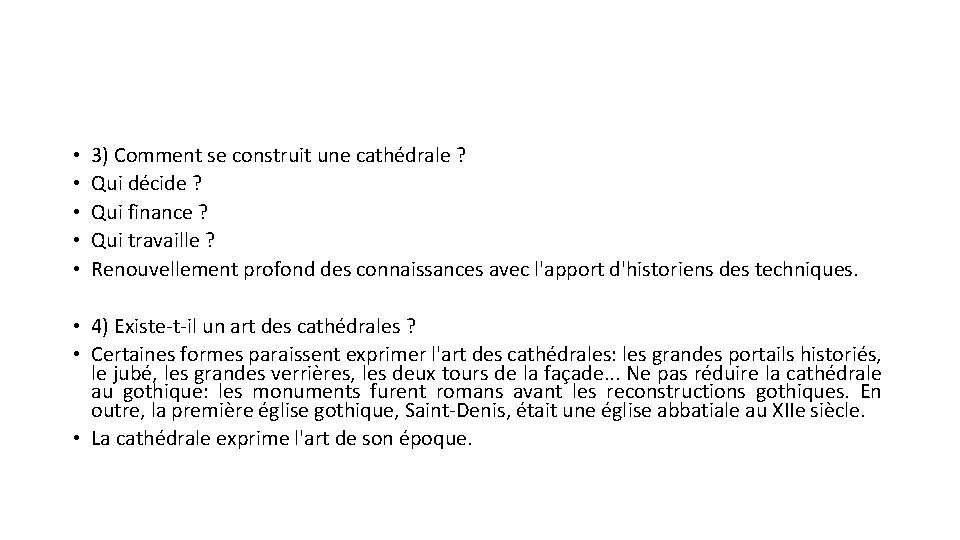 • 3) Comment se construit une cathédrale ?
• Qui décide ?
• Qui finance ?
• Qui travaille ?
• Renouvellement profond des connaissances avec l'apport d'historiens des techniques.

• 4) Existe-t-il un art des cathédrales ?
• Certaines formes paraissent exprimer l'art des cathédrales: les grandes portails historiés, le jubé, les grandes verrières, les deux tours de la façade... Ne pas réduire la cathédrale au gothique: les monuments furent romans avant les reconstructions gothiques. En outre, la première église gothique, Saint-Denis, était une église abbatiale au XIIe siècle.
• La cathédrale exprime l'art de son époque.